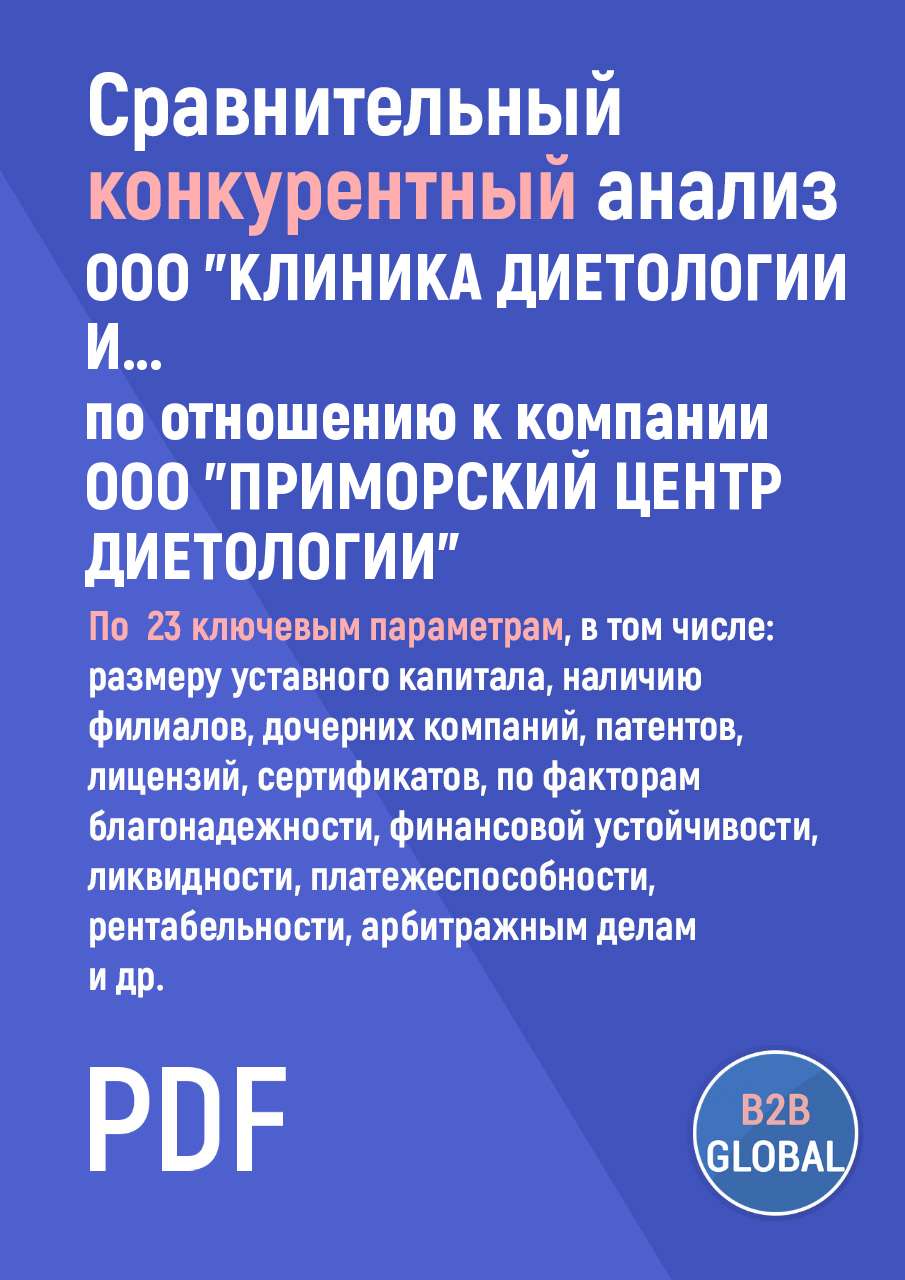 Сравнительный конкурентный анализ ООО "КЛИНИКА ДИЕТОЛОГИИ И...
по отношению к компании ООО "ПРИМОРСКИЙ ЦЕНТР ДИЕТОЛОГИИ"

По 23 ключевым параметрам, в том числе: размеру уставного капитала, наличию филиалов, дочерних компаний, патентов, лицензий, сертификатов, по факторам благонадежности, финансовой устойчивости, ликвидности, платежеспособности, рентабельности, арбитражным делам и др.

PDF

B2B GLOBAL